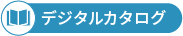 デジタルカタログ